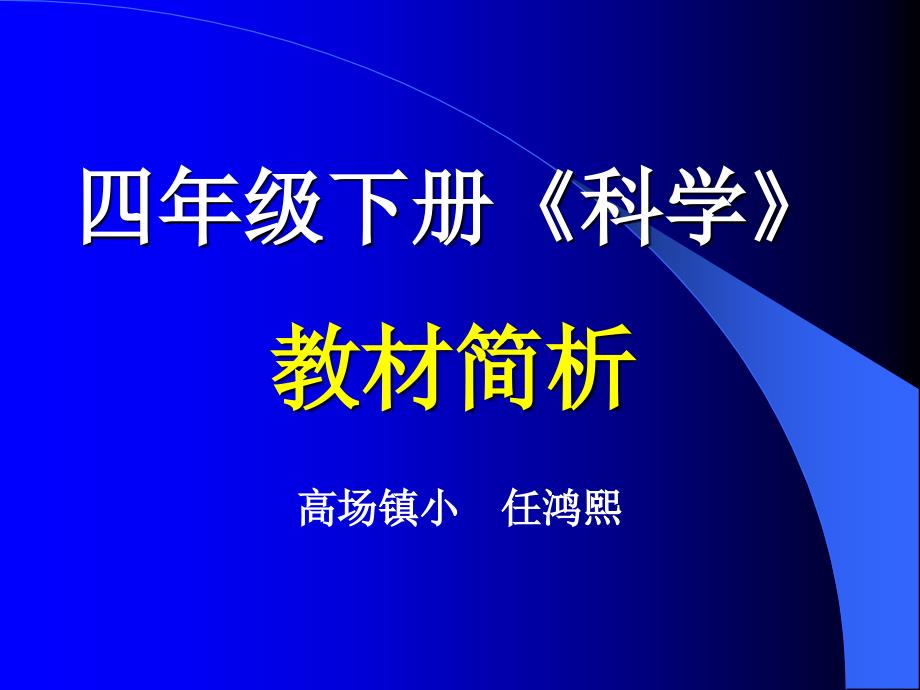 四年级下册《科学》

教材简析

高场镇小　任鸿熙